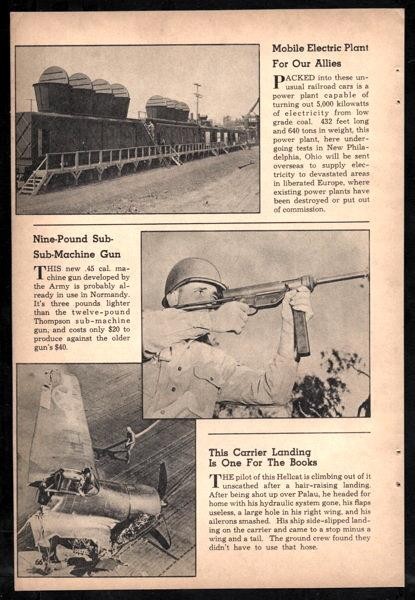 Mobile Electric Plant For Our Allies

PACKED into these unusual railroad cars is a power plant capable of turning out 5,000 kilowatts of electricity from low grade coal. 432 feet long and 640 tons in weight, this power plant, here undergoing tests in New Philadelphia, Ohio will be sent overseas to supply electricity to devastated areas in liberated Europe, where existing power plants have been destroyed or put out of commission.

Nine-Pound Sub-Sub-Machine Gun

THIS new .45 cal. machine gun developed by the Army is probably already in use in Normandy. It's three pounds lighter than the twelve-pound Thompson sub-machine gun, and costs only $20 to produce against the older gun's $40.

This Carrier Landing Is One For The Books

THE pilot of this Hellcat is climbing out of it unscathed after a hair-raising landing. After being shot up over Palau, he headed for home with his hydraulic system gone, his flaps useless, a large hole in his right wing, and his ailerons smashed. His ship side-slipped landing on the carrier and came to a stop minus a wing and a tail. The ground crew found they didn't have to use that hose.